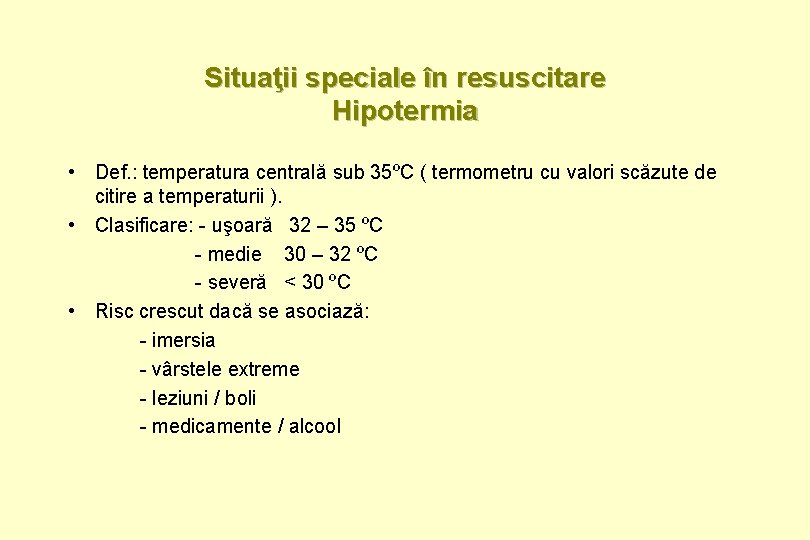 Situaţii speciale în resuscitare
Hipotermia

• Def.: temperatura centrală sub 35ºC ( termometru cu valori scăzute de citire a temperaturii ).
• Clasificare: - uşoară 32 – 35 ºC
- medie 30 – 32 ºC
- severă < 30 ºC
• Risc crescut dacă se asociază:
- imersia
- vârstele extreme
- leziuni / boli
- medicamente / alcool